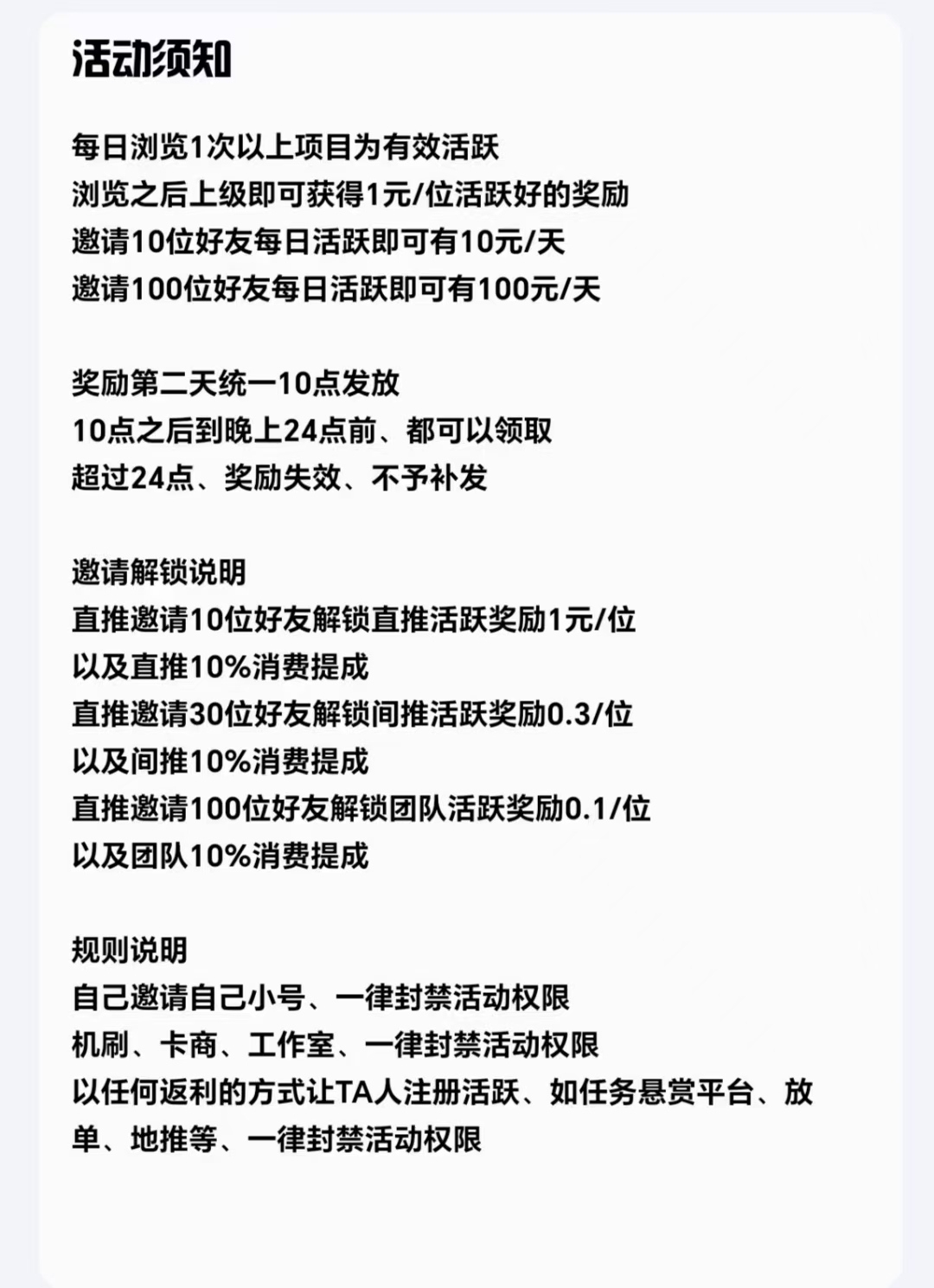 活动须知

每日浏览1次以上项目为有效活跃
浏览之后上级即可获得1元/位活跃好的奖励
邀请10位好友每日活跃即可有10元/天
邀请100位好友每日活跃即可有100元/天

奖励第二天统一10点发放
10点之后到晚上24点前、都可以领取
超过24点、奖励失效、不予补发

邀请解锁说明
直推邀请10位好友解锁直推活跃奖励1元/位
以及直推10%消费提成
直推邀请30位好友解锁间推活跃奖励0.3/位
以及间推10%消费提成
直推邀请100位好友解锁团队活跃奖励0.1/位
以及团队10%消费提成

规则说明
自己邀请自己小号、一律封禁活动权限
机刷、卡商、工作室、一律封禁活动权限
以任何返利的方式让TA人注册活跃、如任务悬赏平台、放单、地推等、一律封禁活动权限